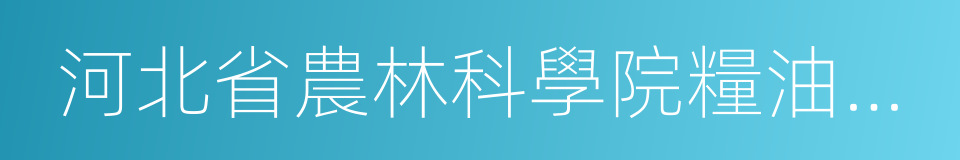 河北省農林科學院糧油...